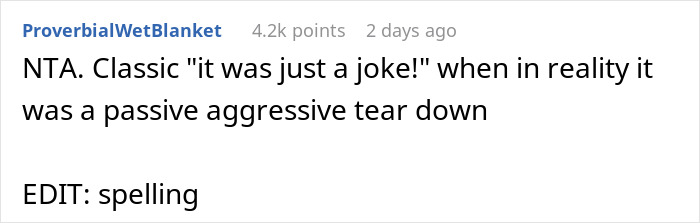 ProverbialWetBlanket 4.2k points 2 days ago

NTA. Classic "it was just a joke!" when in reality it was a passive aggressive tear down

EDIT: spelling